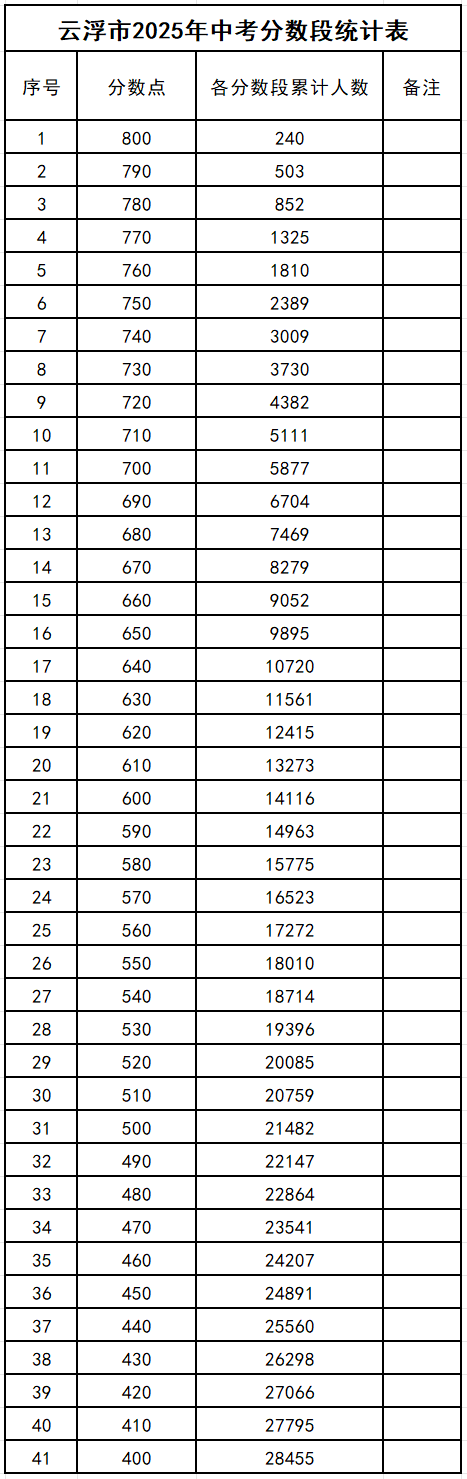 云浮市2025年中考分数段统计表

| 序号 | 分数点 | 各分数段累计人数 | 备注 |
|---|---|---|---|
| 1 | 800 | 240 | |
| 2 | 790 | 503 | |
| 3 | 780 | 852 | |
| 4 | 770 | 1325 | |
| 5 | 760 | 1810 | |
| 6 | 750 | 2389 | |
| 7 | 740 | 3009 | |
| 8 | 730 | 3730 | |
| 9 | 720 | 4382 | |
| 10 | 710 | 5111 | |
| 11 | 700 | 5877 | |
| 12 | 690 | 6704 | |
| 13 | 680 | 7469 | |
| 14 | 670 | 8279 | |
| 15 | 660 | 9052 | |
| 16 | 650 | 9895 | |
| 17 | 640 | 10720 | |
| 18 | 630 | 11561 | |
| 19 | 620 | 12415 | |
| 20 | 610 | 13273 | |
| 21 | 600 | 14116 | |
| 22 | 590 | 14963 | |
| 23 | 580 | 15775 | |
| 24 | 570 | 16523 | |
| 25 | 560 | 17272 | |
| 26 | 550 | 18010 | |
| 27 | 540 | 18714 | |
| 28 | 530 | 19396 | |
| 29 | 520 | 20085 | |
| 30 | 510 | 20759 | |
| 31 | 500 | 21482 | |
| 32 | 490 | 22147 | |
| 33 | 480 | 22864 | |
| 34 | 470 | 23541 | |
| 35 | 460 | 24207 | |
| 36 | 450 | 24891 | |
| 37 | 440 | 25560 | |
| 38 | 430 | 26298 | |
| 39 | 420 | 27066 | |
| 40 | 410 | 27795 | |
| 41 | 400 | 28455 | |